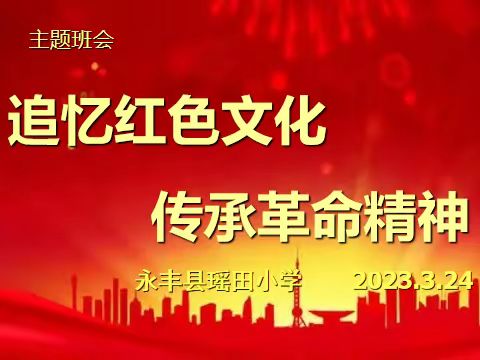 主题班会

追忆红色文化

传承革命精神

永丰县瑶田小学 2023.3.24